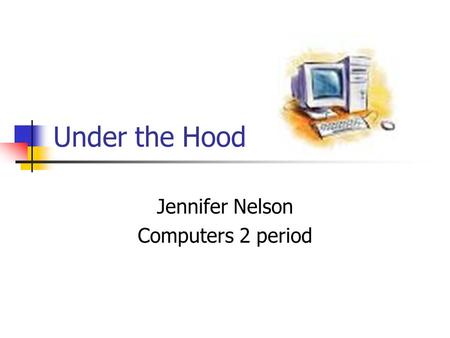 Under the Hood

Jennifer Nelson
Computers 2 period